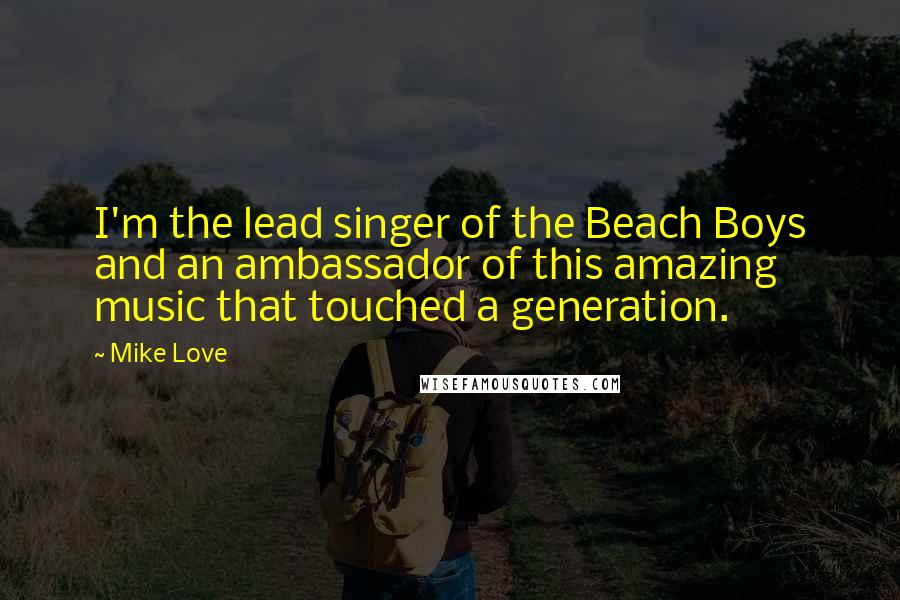 I'm the lead singer of the Beach Boys and an ambassador of this amazing music that touched a generation.

~ Mike Love

WISEFAMOUSQUOTES.COM